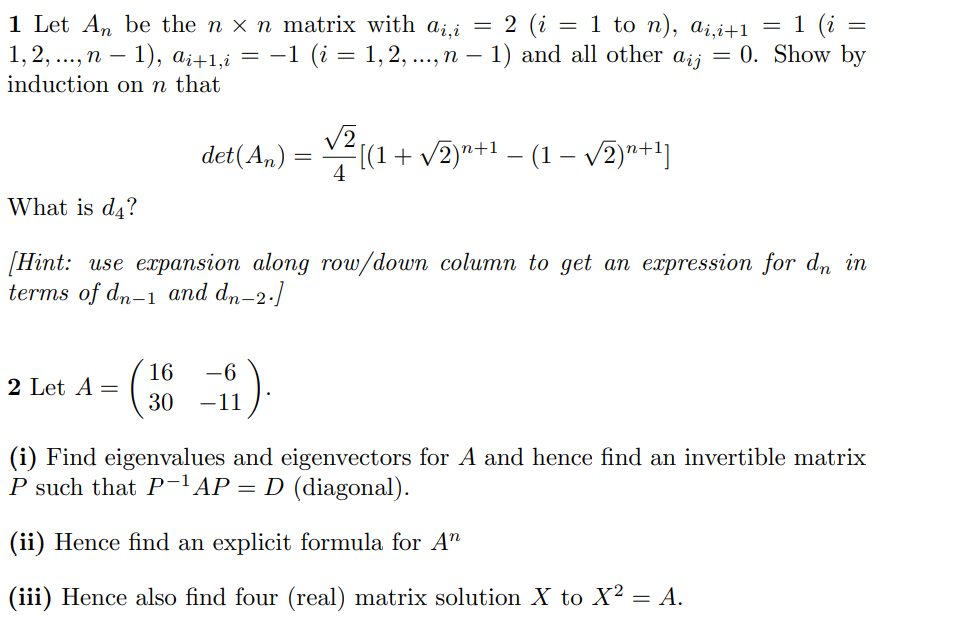 1 Let $A_n$ be the $n \times n$ matrix with $a_{i,i} = 2$ ($i = 1$ to $n$), $a_{i,i+1} = 1$ ($i = 1, 2, ..., n-1$), $a_{i+1,i} = -1$ ($i = 1, 2, ..., n-1$) and all other $a_{ij} = 0$. Show by induction on $n$ that

$det(A_n) = \frac{\sqrt{2}}{4}[(1+\sqrt{2})^{n+1} - (1-\sqrt{2})^{n+1}]$

What is $d_4$?

[Hint: use expansion along row/down column to get an expression for $d_n$ in terms of $d_{n-1}$ and $d_{n-2}$.]

2 Let $A = \begin{pmatrix} 16 & -6 \\ 30 & -11 \end{pmatrix}$.

(i) Find eigenvalues and eigenvectors for $A$ and hence find an invertible matrix $P$ such that $P^{-1}AP = D$ (diagonal).

(ii) Hence find an explicit formula for $A^n$

(iii) Hence also find four (real) matrix solution $X$ to $X^2 = A$.